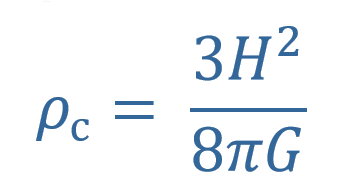 $\rho_c = \frac{3H^2}{8\pi G}$